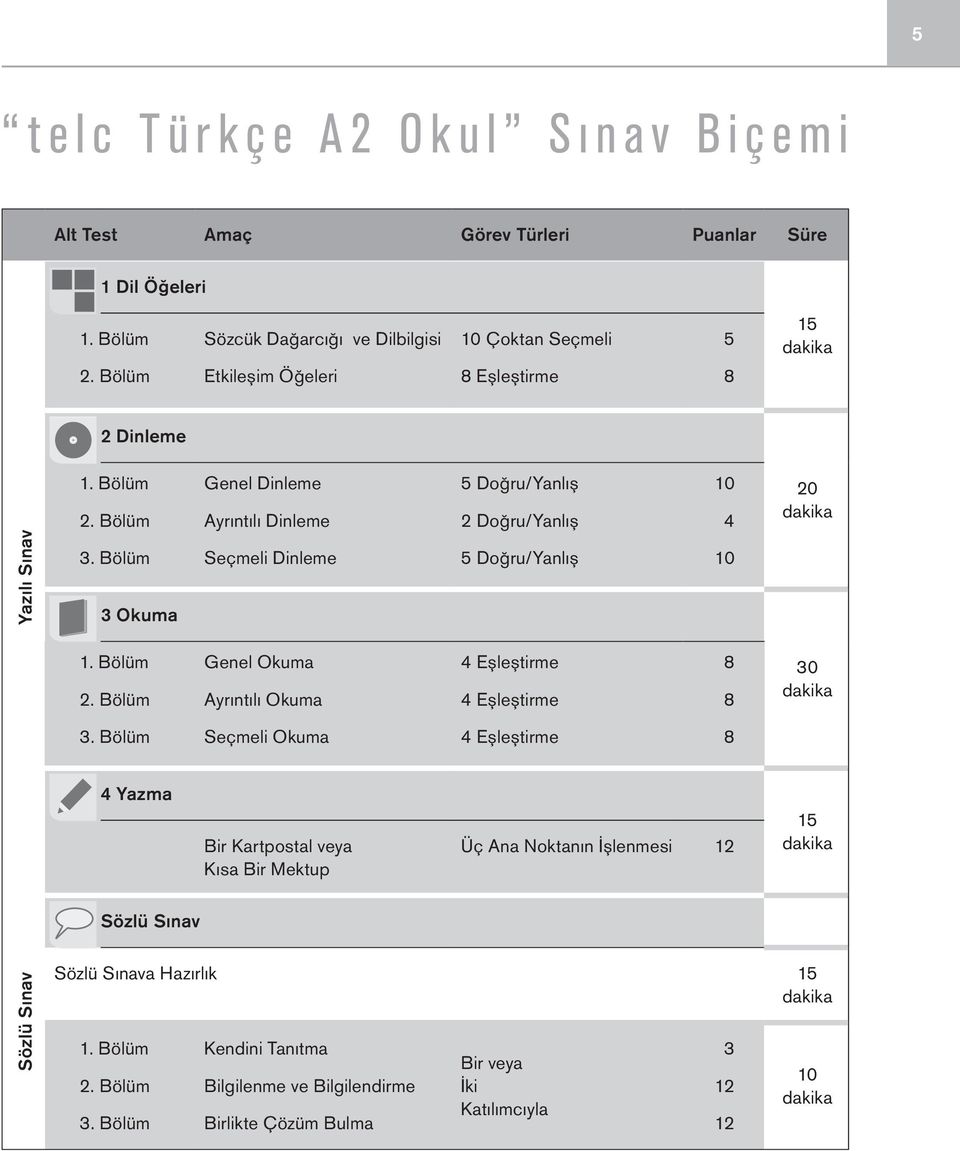 5

“telc Türkçe A2 Okul” Sınav Biçemi

| | Alt Test | Amaç | Görev Türleri | Puanlar | Süre |
|---|---|---|---|---|---|
| Yazılı Sınav | 1 Dil Öğeleri | | | | |
| | 1. Bölüm | Sözcük Dağarcığı ve Dilbilgisi | 10 Çoktan Seçmeli | 5 | 15 dakika |
| | 2. Bölüm | Etkileşim Öğeleri | 8 Eşleştirme | 8 | |
| | 2 Dinleme | | | | |
| | 1. Bölüm | Genel Dinleme | 5 Doğru/Yanlış | 10 | 20 dakika |
| | 2. Bölüm | Ayrıntılı Dinleme | 2 Doğru/Yanlış | 4 | |
| | 3. Bölüm | Seçmeli Dinleme | 5 Doğru/Yanlış | 10 | |
| | 3 Okuma | | | | |
| | 1. Bölüm | Genel Okuma | 4 Eşleştirme | 8 | 30 dakika |
| | 2. Bölüm | Ayrıntılı Okuma | 4 Eşleştirme | 8 | |
| | 3. Bölüm | Seçmeli Okuma | 4 Eşleştirme | 8 | |
| | 4 Yazma | | | | |
| | | Bir Kartpostal veya Kısa Bir Mektup | Üç Ana Noktanın İşlenmesi | 12 | 15 dakika |
| Sözlü Sınav | Sözlü Sınav | | | | |
| | Sözlü Sınava Hazırlık | | | | 15 dakika |
| | 1. Bölüm | Kendini Tanıtma | Bir veya İki Katılımcıyla | 3 | 10 dakika |
| | 2. Bölüm | Bilgilenme ve Bilgilendirme | | 12 | |
| | 3. Bölüm | Birlikte Çözüm Bulma | | 12 | |